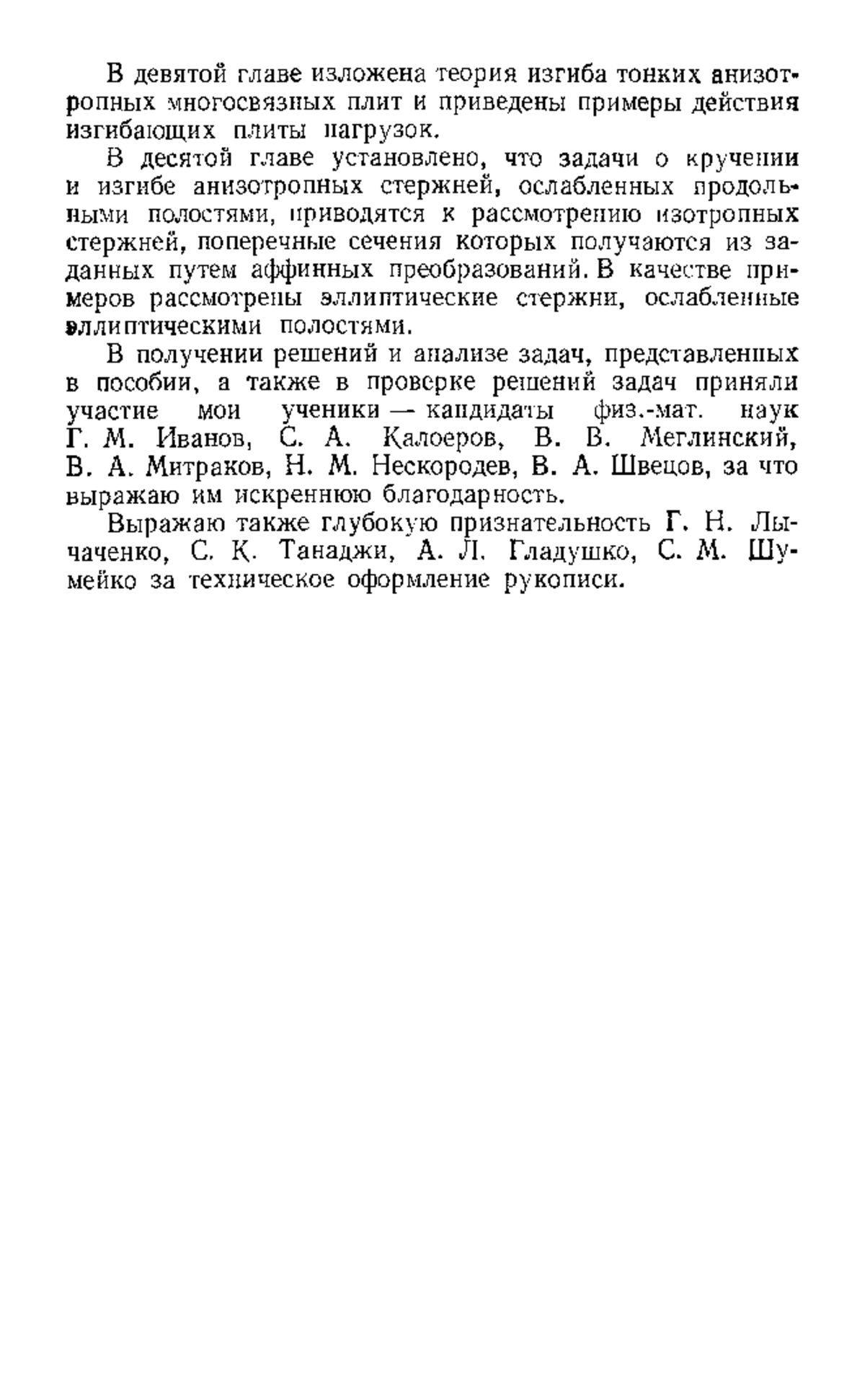 В девятой главе изложена теория изгиба тонких анизотропных многосвязных плит и приведены примеры действия изгибающих плиты нагрузок.

В десятой главе установлено, что задачи о кручении и изгибе анизотропных стержней, ослабленных продольными полостями, приводятся к рассмотрению изотропных стержней, поперечные сечения которых получаются из заданных путем аффинных преобразований. В качестве примеров рассмотрены эллиптические стержни, ослабленные эллиптическими полостями.

В получении решений и анализе задач, представленных в пособии, а также в проверке решений задач приняли участие мои ученики — кандидаты физ.-мат. наук Г. М. Иванов, С. А. Калоеров, В. В. Меглинский, В. А. Митраков, Н. М. Нескородев, В. А. Швецов, за что выражаю им искреннюю благодарность.

Выражаю также глубокую признательность Г. Н. Лычаченко, С. К. Танаджи, А. Л. Гладушко, С. М. Шумейко за техническое оформление рукописи.